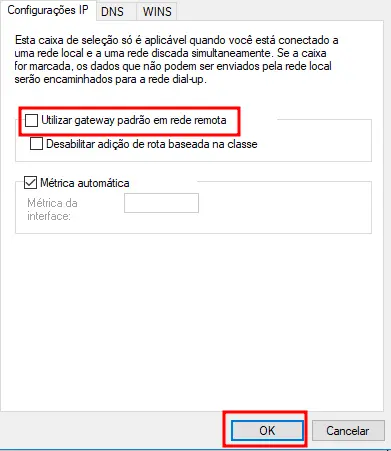 Configurações IP DNS WINS

Esta caixa de seleção só é aplicável quando você está conectado a uma rede local e a uma rede discada simultaneamente. Se a caixa for marcada, os dados que não podem ser enviados pela rede local serão encaminhados para a rede dial-up.

Utilizar gateway padrão em rede remota

Desabilitar adição de rota baseada na classe

Métrica automática

Métrica da interface:

OK Cancelar